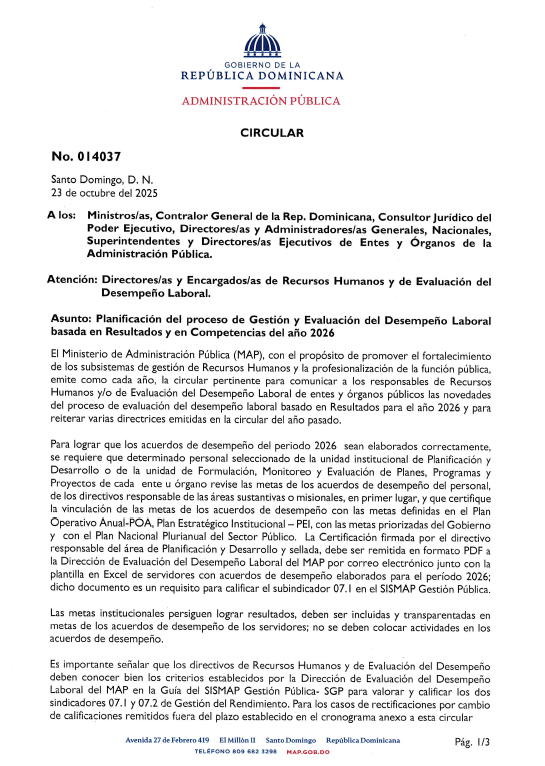 GOBIERNO DE LA
REPÚBLICA DOMINICANA

ADMINISTRACIÓN PÚBLICA

CIRCULAR

No. 014037

Santo Domingo, D. N.
23 de octubre del 2025

A los: Ministros/as, Contralor General de la Rep. Dominicana, Consultor Jurídico del Poder Ejecutivo, Directores/as y Administradores/as Generales, Nacionales, Superintendentes y Directores/as Ejecutivos de Entes y Órganos de la Administración Pública.

Atención: Directores/as y Encargados/as de Recursos Humanos y de Evaluación del Desempeño Laboral.

Asunto: Planificación del proceso de Gestión y Evaluación del Desempeño Laboral basada en Resultados y en Competencias del año 2026

El Ministerio de Administración Pública (MAP), con el propósito de promover el fortalecimiento de los subsistemas de gestión de Recursos Humanos y la profesionalización de la función pública, emite como cada año, la circular pertinente para comunicar a los responsables de Recursos Humanos y/o de Evaluación del Desempeño Laboral de entes y órganos públicos las novedades del proceso de evaluación del desempeño laboral basado en Resultados para el año 2026 y para reiterar varias directrices emitidas en la circular del año pasado.

Para lograr que los acuerdos de desempeño del periodo 2026 sean elaborados correctamente, se requiere que determinado personal seleccionado de la unidad institucional de Planificación y Desarrollo o de la unidad de Formulación, Monitoreo y Evaluación de Planes, Programas y Proyectos de cada ente u órgano revise las metas de los acuerdos de desempeño del personal, de los directivos responsable de las áreas sustantivas o misionales, en primer lugar, y que certifique la vinculación de las metas de los acuerdos de desempeño con las metas definidas en el Plan Operativo Anual-POA, Plan Estratégico Institucional – PEI, con las metas priorizadas del Gobierno y con el Plan Nacional Plurianual del Sector Público. La Certificación firmada por el directivo responsable del área de Planificación y Desarrollo y sellada, debe ser remitida en formato PDF a la Dirección de Evaluación del Desempeño Laboral del MAP por correo electrónico junto con la plantilla en Excel de servidores con acuerdos de desempeño elaborados para el período 2026; dicho documento es un requisito para calificar el subindicador 07.1 en el SISMAP Gestión Pública.

Las metas institucionales persiguen lograr resultados, deben ser incluidas y transparentadas en metas de los acuerdos de desempeño de los servidores; no se deben colocar actividades en los acuerdos de desempeño.

Es importante señalar que los directivos de Recursos Humanos y de Evaluación del Desempeño deben conocer bien los criterios establecidos por la Dirección de Evaluación del Desempeño Laboral del MAP en la Guía del SISMAP Gestión Pública- SGP para valorar y calificar los dos sindicadores 07.1 y 07.2 de Gestión del Rendimiento. Para los casos de rectificaciones por cambio de calificaciones remitidos fuera del plazo establecido en el cronograma anexo a esta circular

Avenida 27 de Febrero 419 El Millón II Santo Domingo República Dominicana
TELÉFONO 809 682 3298 MAP.GOB.DO

Pág. 1/3